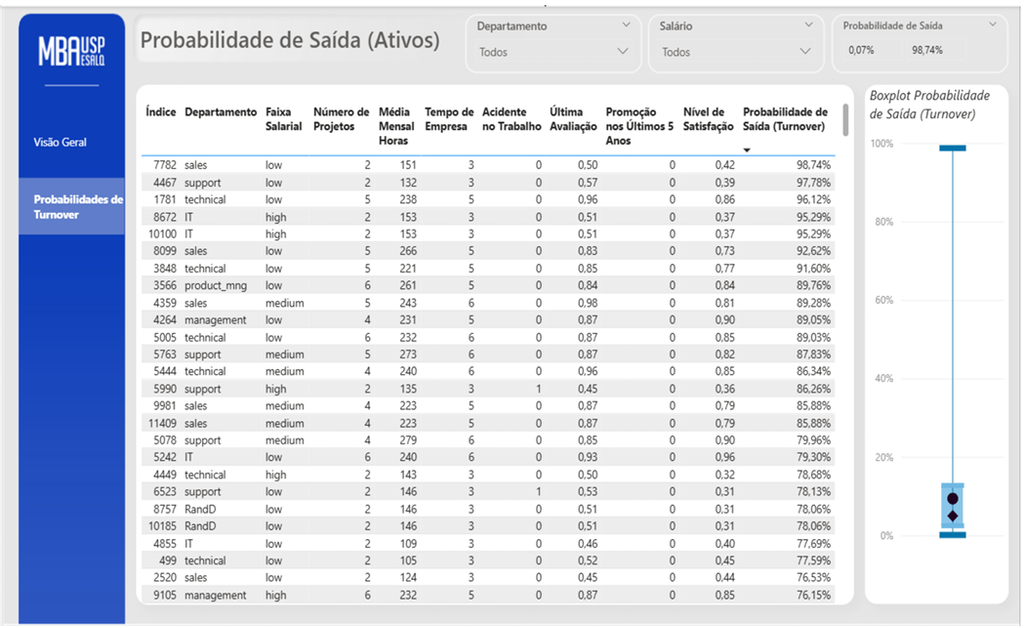 MBA USP ESALQ

Visão Geral

Probabilidades de Turnover

Probabilidade de Saída (Ativos)

Departamento
Todos

Salário
Todos

Probabilidade de Saída
0,07% 98,74%

| Índice | Departamento | Faixa Salarial | Número de Projetos | Média Mensal Horas | Tempo de Empresa | Acidente no Trabalho | Última Avaliação | Promoção nos Últimos 5 Anos | Nível de Satisfação | Probabilidade de Saída (Turnover) |
|---|---|---|---|---|---|---|---|---|---|---|
| 7782 | sales | low | 2 | 151 | 3 | 0 | 0,50 | 0 | 0,42 | 98,74% |
| 4467 | support | low | 2 | 132 | 3 | 0 | 0,57 | 0 | 0,39 | 97,78% |
| 1781 | technical | low | 5 | 238 | 5 | 0 | 0,96 | 0 | 0,86 | 96,12% |
| 8672 | IT | high | 2 | 153 | 3 | 0 | 0,51 | 0 | 0,37 | 95,29% |
| 10100 | IT | high | 2 | 153 | 3 | 0 | 0,51 | 0 | 0,37 | 95,29% |
| 8099 | sales | low | 5 | 266 | 5 | 0 | 0,83 | 0 | 0,73 | 92,62% |
| 3848 | technical | low | 5 | 221 | 5 | 0 | 0,85 | 0 | 0,77 | 91,60% |
| 3566 | product_mng | low | 6 | 261 | 5 | 0 | 0,84 | 0 | 0,84 | 89,76% |
| 4359 | sales | medium | 5 | 243 | 6 | 0 | 0,98 | 0 | 0,81 | 89,28% |
| 4264 | management | low | 4 | 231 | 5 | 0 | 0,87 | 0 | 0,90 | 89,05% |
| 5005 | technical | low | 6 | 232 | 6 | 0 | 0,87 | 0 | 0,85 | 89,03% |
| 5763 | support | medium | 5 | 273 | 6 | 0 | 0,87 | 0 | 0,82 | 87,83% |
| 5444 | technical | medium | 4 | 240 | 6 | 0 | 0,96 | 0 | 0,85 | 86,34% |
| 5990 | support | high | 2 | 135 | 3 | 1 | 0,45 | 0 | 0,36 | 86,26% |
| 9981 | sales | medium | 4 | 223 | 5 | 0 | 0,87 | 0 | 0,79 | 85,88% |
| 11409 | sales | medium | 4 | 223 | 5 | 0 | 0,87 | 0 | 0,79 | 85,88% |
| 5078 | support | medium | 4 | 279 | 6 | 0 | 0,85 | 0 | 0,90 | 79,96% |
| 5242 | IT | low | 6 | 240 | 6 | 0 | 0,93 | 0 | 0,96 | 79,30% |
| 4449 | technical | high | 2 | 143 | 3 | 0 | 0,50 | 0 | 0,32 | 78,68% |
| 6523 | support | low | 2 | 146 | 3 | 1 | 0,53 | 0 | 0,31 | 78,13% |
| 8757 | RandD | low | 2 | 146 | 3 | 0 | 0,51 | 0 | 0,31 | 78,06% |
| 10185 | RandD | low | 2 | 146 | 3 | 0 | 0,51 | 0 | 0,31 | 78,06% |
| 4855 | IT | low | 2 | 109 | 3 | 0 | 0,46 | 0 | 0,40 | 77,69% |
| 499 | technical | low | 2 | 105 | 3 | 0 | 0,52 | 0 | 0,45 | 77,59% |
| 2520 | sales | low | 2 | 124 | 3 | 0 | 0,45 | 0 | 0,44 | 76,53% |
| 9105 | management | high | 6 | 232 | 5 | 0 | 0,87 | 0 | 0,85 | 76,15% |

Boxplot Probabilidade de Saída (Turnover)

100%
80%
60%
40%
20%
0%